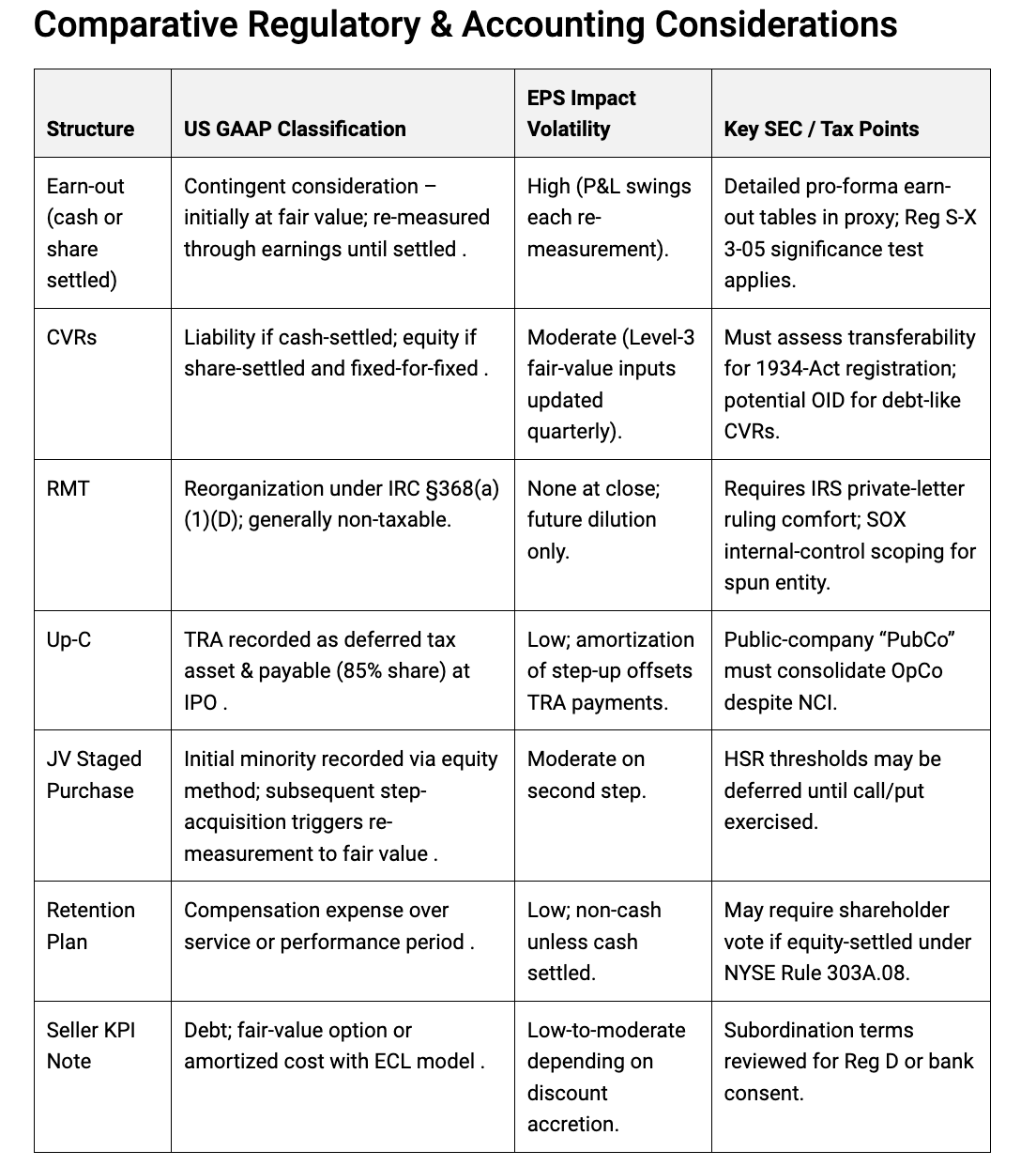 Comparative Regulatory & Accounting Considerations

| Structure | US GAAP Classification | EPS Impact Volatility | Key SEC / Tax Points |
|---|---|---|---|
| Earn-out (cash or share settled) | Contingent consideration – initially at fair value; re-measured through earnings until settled . | High (P&L swings each re-measurement). | Detailed pro-forma earn-out tables in proxy; Reg S-X 3-05 significance test applies. |
| CVRs | Liability if cash-settled; equity if share-settled and fixed-for-fixed . | Moderate (Level-3 fair-value inputs updated quarterly). | Must assess transferability for 1934-Act registration; potential OID for debt-like CVRs. |
| RMT | Reorganization under IRC §368(a)(1)(D); generally non-taxable. | None at close; future dilution only. | Requires IRS private-letter ruling comfort; SOX internal-control scoping for spun entity. |
| Up-C | TRA recorded as deferred tax asset & payable (85% share) at IPO . | Low; amortization of step-up offsets TRA payments. | Public-company “PubCo” must consolidate OpCo despite NCI. |
| JV Staged Purchase | Initial minority recorded via equity method; subsequent step-acquisition triggers re-measurement to fair value . | Moderate on second step. | HSR thresholds may be deferred until call/put exercised. |
| Retention Plan | Compensation expense over service or performance period . | Low; non-cash unless cash settled. | May require shareholder vote if equity-settled under NYSE Rule 303A.08. |
| Seller KPI Note | Debt; fair-value option or amortized cost with ECL model . | Low-to-moderate depending on discount accretion. | Subordination terms reviewed for Reg D or bank consent. |